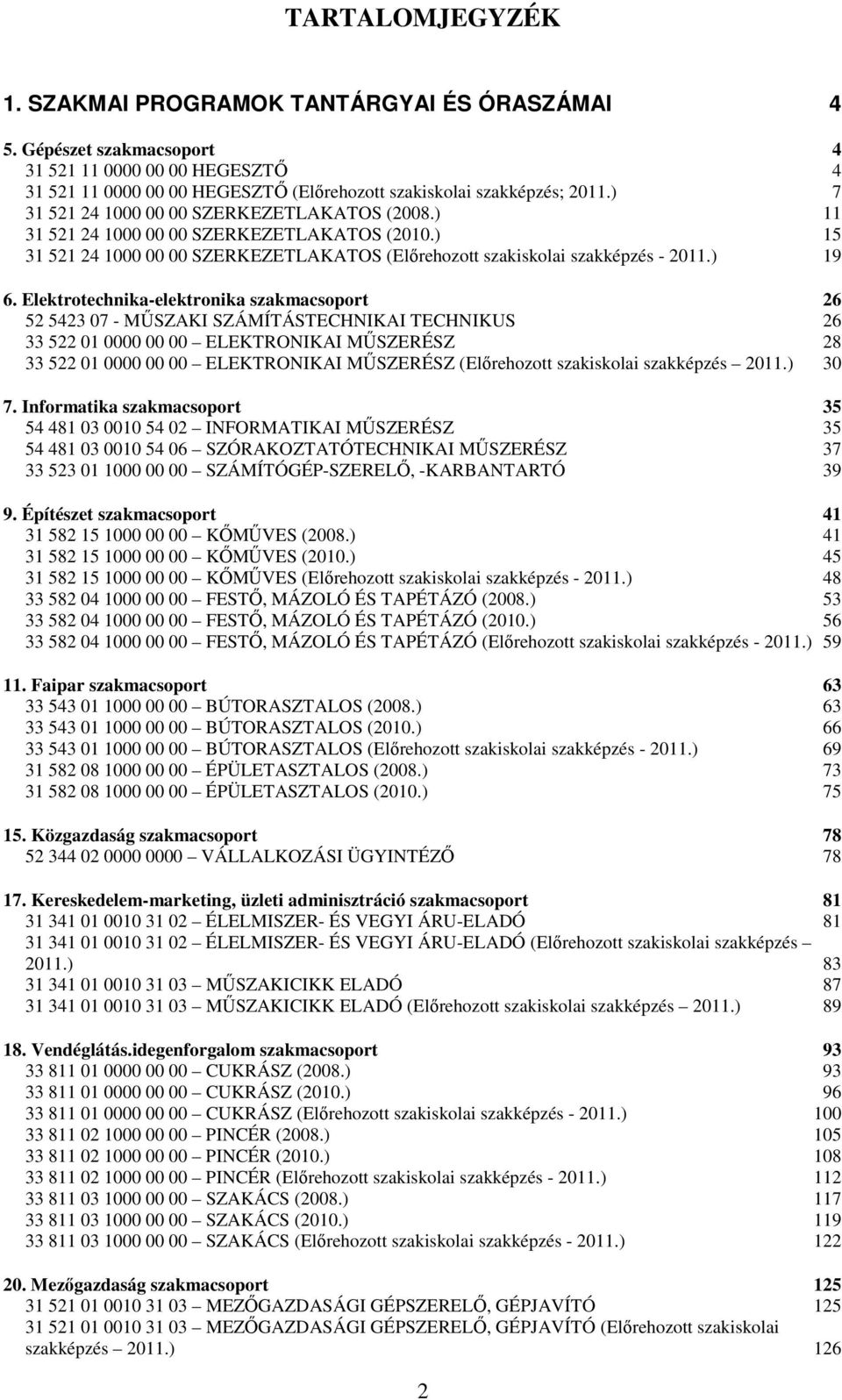 TARTALOMJEGYZÉK

1. SZAKMAI PROGRAMOK TANTÁRGYAI ÉS ÓRASZÁMAI 4

5. Gépészet szakmacsoport 4
31 521 11 0000 00 00 HEGESZTŐ 4
31 521 11 0000 00 00 HEGESZTŐ (Előrehozott szakiskolai szakképzés; 2011.) 7
31 521 24 1000 00 00 SZERKEZETLAKATOS (2008.) 11
31 521 24 1000 00 00 SZERKEZETLAKATOS (2010.) 15
31 521 24 1000 00 00 SZERKEZETLAKATOS (Előrehozott szakiskolai szakképzés - 2011.) 19

6. Elektrotechnika-elektronika szakmacsoport 26
52 5423 07 - MŰSZAKI SZÁMÍTÁSTECHNIKAI TECHNIKUS 26
33 522 01 0000 00 00 – ELEKTRONIKAI MŰSZERÉSZ 28
33 522 01 0000 00 00 – ELEKTRONIKAI MŰSZERÉSZ (Előrehozott szakiskolai szakképzés – 2011.) 30

7. Informatika szakmacsoport 35
54 481 03 0010 54 02 – INFORMATIKAI MŰSZERÉSZ 35
54 481 03 0010 54 06 – SZÓRAKOZTATÓTECHNIKAI MŰSZERÉSZ 37
33 523 01 1000 00 00 – SZÁMÍTÓGÉP-SZERELŐ, -KARBANTARTÓ 39

9. Építészet szakmacsoport 41
31 582 15 1000 00 00 – KŐMŰVES (2008.) 41
31 582 15 1000 00 00 – KŐMŰVES (2010.) 45
31 582 15 1000 00 00 – KŐMŰVES (Előrehozott szakiskolai szakképzés - 2011.) 48
33 582 04 1000 00 00 – FESTŐ, MÁZOLÓ ÉS TAPÉTÁZÓ (2008.) 53
33 582 04 1000 00 00 – FESTŐ, MÁZOLÓ ÉS TAPÉTÁZÓ (2010.) 56
33 582 04 1000 00 00 – FESTŐ, MÁZOLÓ ÉS TAPÉTÁZÓ (Előrehozott szakiskolai szakképzés - 2011.) 59

11. Faipar szakmacsoport 63
33 543 01 1000 00 00 – BÚTORASZTALOS (2008.) 63
33 543 01 1000 00 00 – BÚTORASZTALOS (2010.) 66
33 543 01 1000 00 00 – BÚTORASZTALOS (Előrehozott szakiskolai szakképzés - 2011.) 69
31 582 08 1000 00 00 – ÉPÜLETASZTALOS (2008.) 73
31 582 08 1000 00 00 – ÉPÜLETASZTALOS (2010.) 75

15. Közgazdaság szakmacsoport 78
52 344 02 0000 0000 – VÁLLALKOZÁSI ÜGYINTÉZŐ 78

17. Kereskedelem-marketing, üzleti adminisztráció szakmacsoport 81
31 341 01 0010 31 02 – ÉLELMISZER- ÉS VEGYI ÁRU-ELADÓ 81
31 341 01 0010 31 02 – ÉLELMISZER- ÉS VEGYI ÁRU-ELADÓ (Előrehozott szakiskolai szakképzés – 2011.) 83
31 341 01 0010 31 03 – MŰSZAKICIKK ELADÓ 87
31 341 01 0010 31 03 – MŰSZAKICIKK ELADÓ (Előrehozott szakiskolai szakképzés – 2011.) 89

18. Vendéglátás.idegenforgalom szakmacsoport 93
33 811 01 0000 00 00 – CUKRÁSZ (2008.) 93
33 811 01 0000 00 00 – CUKRÁSZ (2010.) 96
33 811 01 0000 00 00 – CUKRÁSZ (Előrehozott szakiskolai szakképzés - 2011.) 100
33 811 02 1000 00 00 – PINCÉR (2008.) 105
33 811 02 1000 00 00 – PINCÉR (2010.) 108
33 811 02 1000 00 00 – PINCÉR (Előrehozott szakiskolai szakképzés - 2011.) 112
33 811 03 1000 00 00 – SZAKÁCS (2008.) 117
33 811 03 1000 00 00 – SZAKÁCS (2010.) 119
33 811 03 1000 00 00 – SZAKÁCS (Előrehozott szakiskolai szakképzés - 2011.) 122

20. Mezőgazdaság szakmacsoport 125
31 521 01 0010 31 03 – MEZŐGAZDASÁGI GÉPSZERELŐ, GÉPJAVÍTÓ 125
31 521 01 0010 31 03 – MEZŐGAZDASÁGI GÉPSZERELŐ, GÉPJAVÍTÓ (Előrehozott szakiskolai szakképzés – 2011.) 126

2